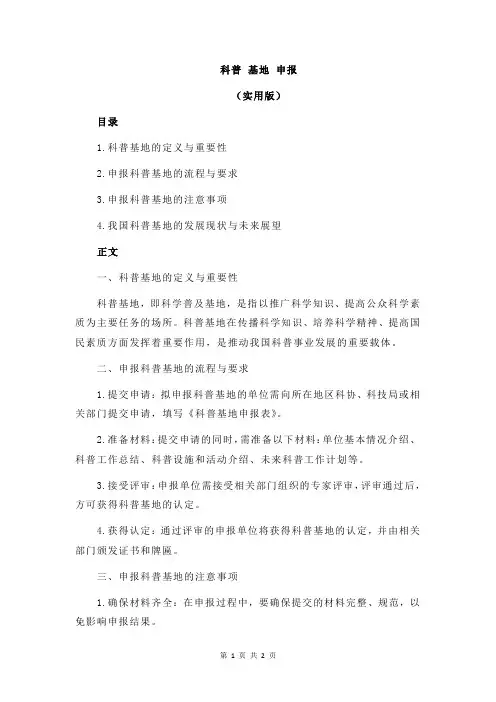 科普 基地 申报

（实用版）

目录

1.科普基地的定义与重要性

2.申报科普基地的流程与要求

3.申报科普基地的注意事项

4.我国科普基地的发展现状与未来展望

正文

一、科普基地的定义与重要性

科普基地，即科学普及基地，是指以推广科学知识、提高公众科学素质为主要任务的场所。科普基地在传播科学知识、培养科学精神、提高国民素质方面发挥着重要作用，是推动我国科普事业发展的重要载体。

二、申报科普基地的流程与要求

1.提交申请：拟申报科普基地的单位需向所在地区科协、科技局或相关部门提交申请，填写《科普基地申报表》。

2.准备材料：提交申请的同时，需准备以下材料：单位基本情况介绍、科普工作总结、科普设施和活动介绍、未来科普工作计划等。

3.接受评审：申报单位需接受相关部门组织的专家评审，评审通过后，方可获得科普基地的认定。

4.获得认定：通过评审的申报单位将获得科普基地的认定，并由相关部门颁发证书和牌匾。

三、申报科普基地的注意事项

1.确保材料齐全：在申报过程中，要确保提交的材料完整、规范，以免影响申报结果。

第 1 页 共 2 页